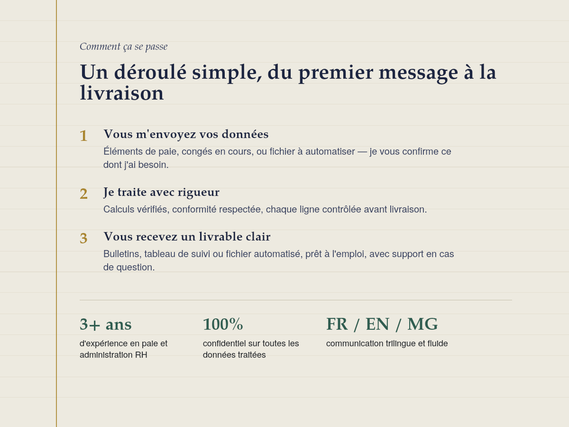 Comment ça se passe

Un déroulé simple, du premier message à la livraison

1 Vous m'envoyez vos données
Éléments de paie, congés en cours, ou fichier à automatiser — je vous confirme ce dont j'ai besoin.

2 Je traite avec rigueur
Calculs vérifiés, conformité respectée, chaque ligne contrôlée avant livraison.

3 Vous recevez un livrable clair
Bulletins, tableau de suivi ou fichier automatisé, prêt à l'emploi, avec support en cas de question.

3+ ans
d'expérience en paie et administration RH

100%
confidentiel sur toutes les données traitées

FR / EN / MG
communication trilingue et fluide